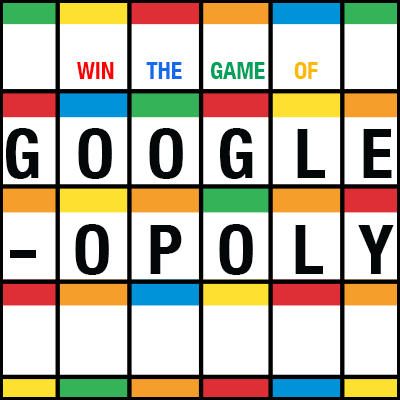 WIN THE GAME OF

GOOGLE

-OPOLY